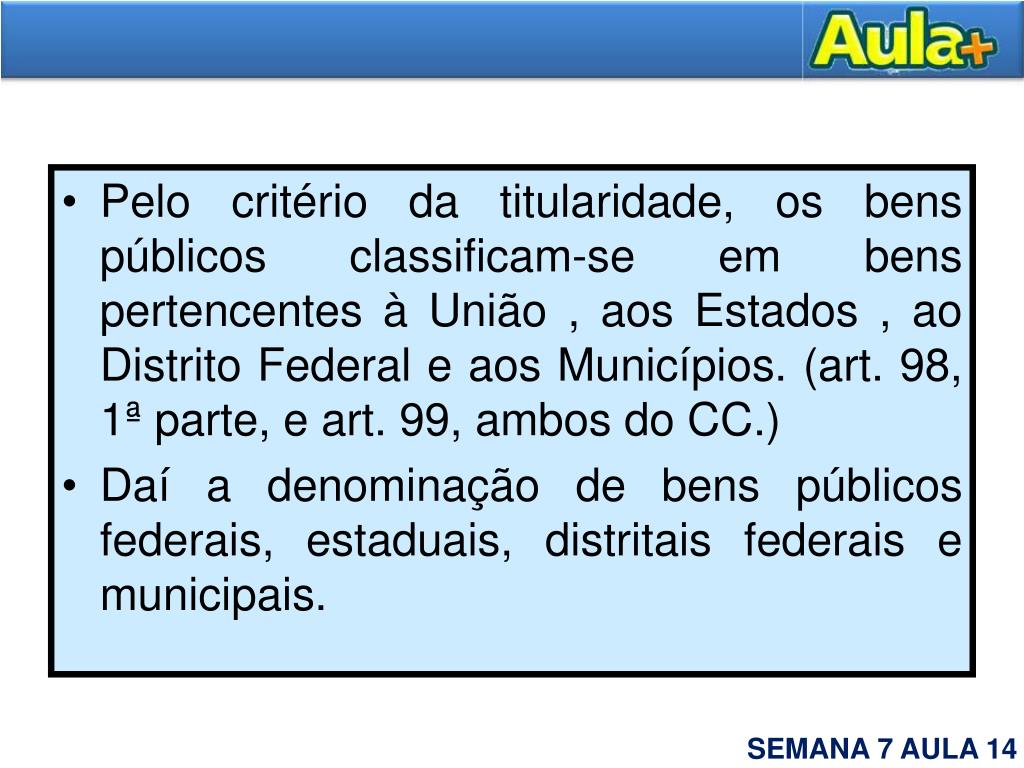 Aula+

• Pelo critério da titularidade, os bens públicos classificam-se em bens pertencentes à União , aos Estados , ao Distrito Federal e aos Municípios. (art. 98, 1ª parte, e art. 99, ambos do CC.)
• Daí a denominação de bens públicos federais, estaduais, distritais federais e municipais.

SEMANA 7 AULA 14